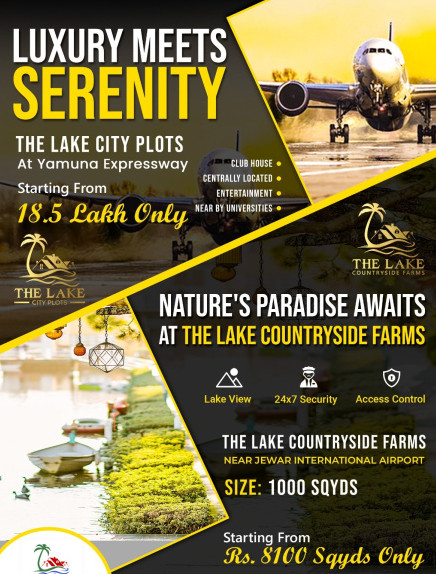 LUXURY MEETS SERENITY

THE LAKE CITY PLOTS
At Yamuna Expressway

Starting From
18.5 Lakh Only

CLUB HOUSE •
CENTRALLY LOCATED •
ENTERTAINMENT •
NEAR BY UNIVERSITIES •

THE LAKE
CITY PLOTS

THE LAKE
COUNTRYSIDE FARMS

NATURE'S PARADISE AWAITS
AT THE LAKE COUNTRYSIDE FARMS

Lake View
24x7 Security
Access Control

THE LAKE COUNTRYSIDE FARMS
NEAR JEWAR INTERNATIONAL AIRPORT

SIZE: 1000 SQYDS

Starting From
Rs. 8100 Sqyds Only